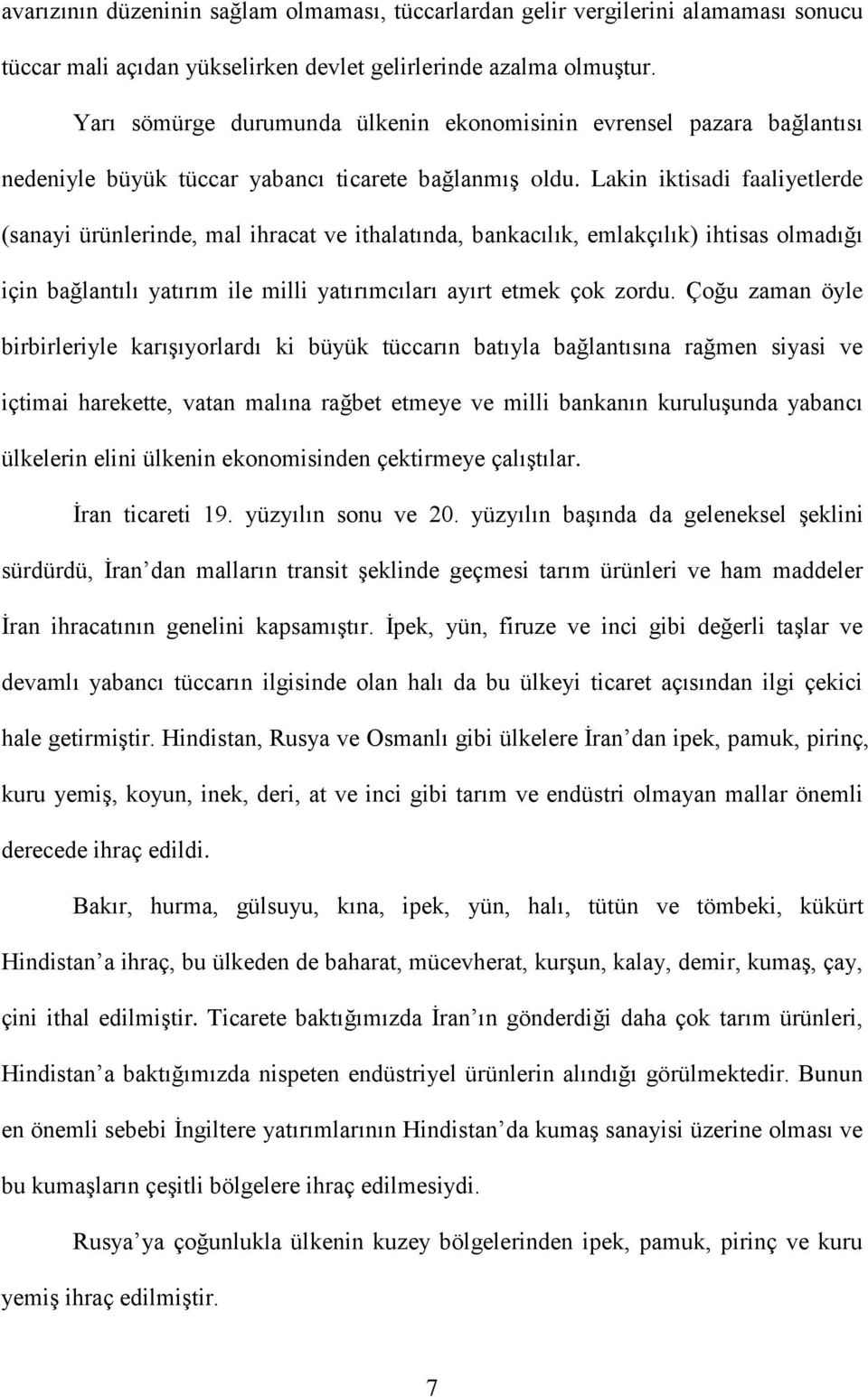 avarızının düzeninin sağlam olmaması, tüccarlardan gelir vergilerini alamaması sonucu tüccar mali açıdan yükselirken devlet gelirlerinde azalma olmuştur.

Yarı sömürge durumunda ülkenin ekonomisinin evrensel pazara bağlantısı nedeniyle büyük tüccar yabancı ticarete bağlanmış oldu. Lakin iktisadi faaliyetlerde (sanayi ürünlerinde, mal ihracat ve ithalatında, bankacılık, emlakçılık) ihtisas olmadığı için bağlantılı yatırım ile milli yatırımcıları ayırt etmek çok zordu. Çoğu zaman öyle birbirleriyle karışıyorlardı ki büyük tüccarın batıyla bağlantısına rağmen siyasi ve içtimai harekette, vatan malına rağbet etmeye ve milli bankanın kuruluşunda yabancı ülkelerin elini ülkenin ekonomisinden çektirmeye çalıştılar.

İran ticareti 19. yüzyılın sonu ve 20. yüzyılın başında da geleneksel şeklini sürdürdü, İran dan malların transit şeklinde geçmesi tarım ürünleri ve ham maddeler İran ihracatının genelini kapsamıştır. İpek, yün, firuze ve inci gibi değerli taşlar ve devamlı yabancı tüccarın ilgisinde olan halı da bu ülkeyi ticaret açısından ilgi çekici hale getirmiştir. Hindistan, Rusya ve Osmanlı gibi ülkelere İran dan ipek, pamuk, pirinç, kuru yemiş, koyun, inek, deri, at ve inci gibi tarım ve endüstri olmayan mallar önemli derecede ihraç edildi.

Bakır, hurma, gülsuyu, kına, ipek, yün, halı, tütün ve tömbeki, kükürt Hindistan a ihraç, bu ülkeden de baharat, mücevherat, kurşun, kalay, demir, kumaş, çay, çini ithal edilmiştir. Ticarete baktığımızda İran ın gönderdiği daha çok tarım ürünleri, Hindistan a baktığımızda nispeten endüstriyel ürünlerin alındığı görülmektedir. Bunun en önemli sebebi İngiltere yatırımlarının Hindistan da kumaş sanayisi üzerine olması ve bu kumaşların çeşitli bölgelere ihraç edilmesiydi.

Rusya ya çoğunlukla ülkenin kuzey bölgelerinden ipek, pamuk, pirinç ve kuru yemiş ihraç edilmiştir.

7